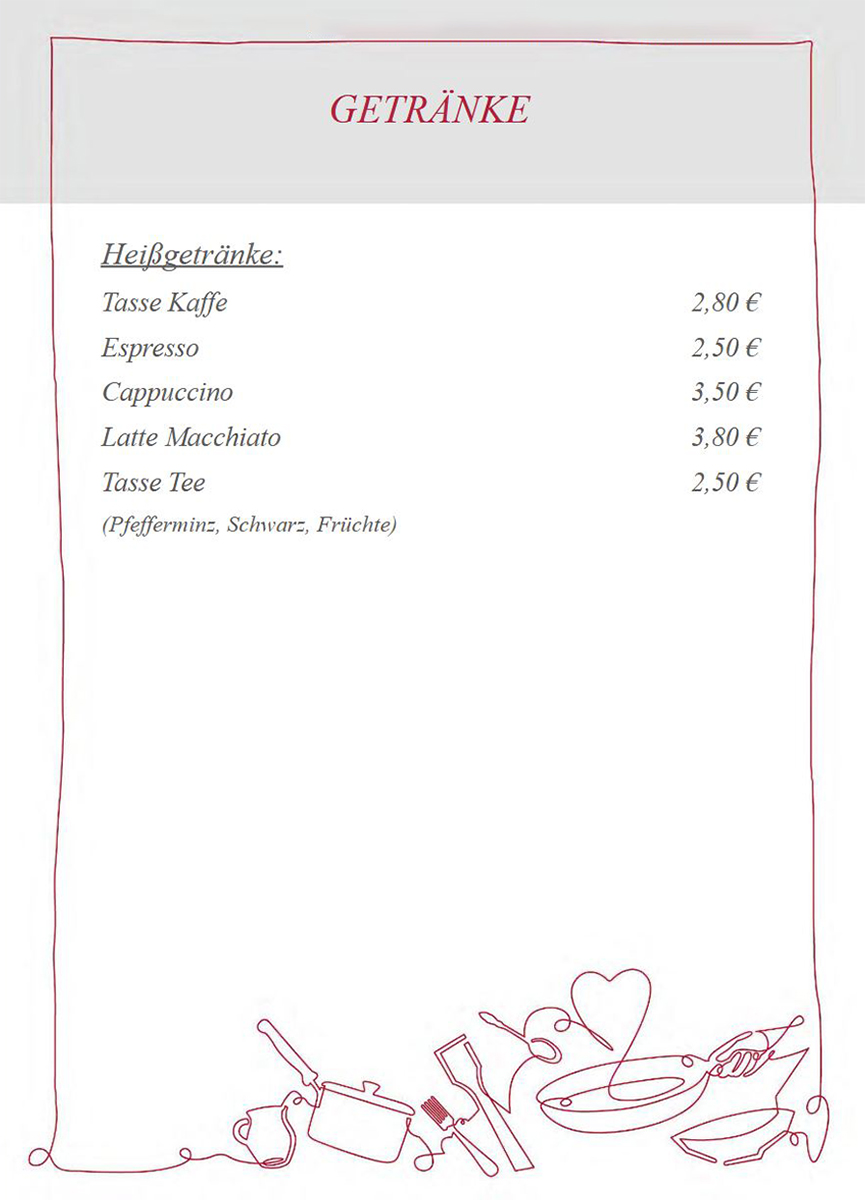 GETRÄNKE

Heißgetränke:

Tasse Kaffe 2,80 €

Espresso 2,50 €

Cappuccino 3,50 €

Latte Macchiato 3,80 €

Tasse Tee 2,50 €

(Pfefferminz, Schwarz, Früchte)